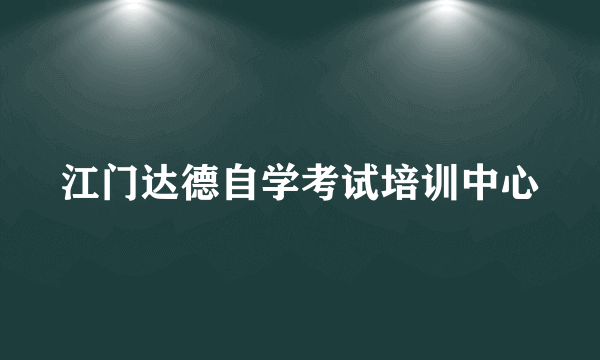 江门达德自学考试培训中心